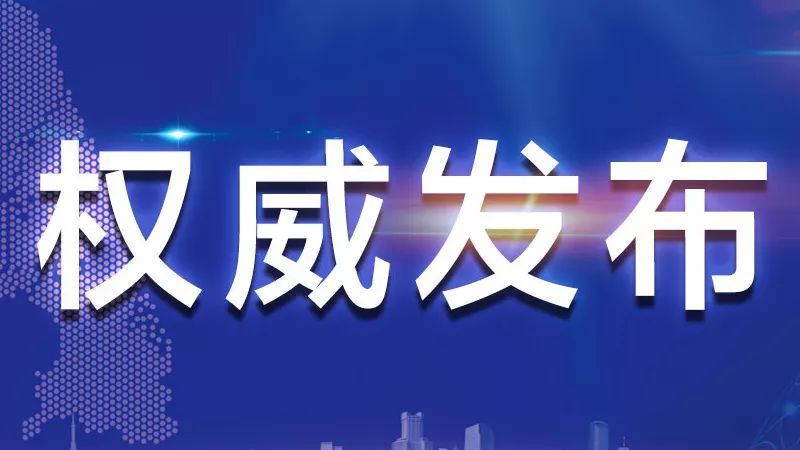 权威发布